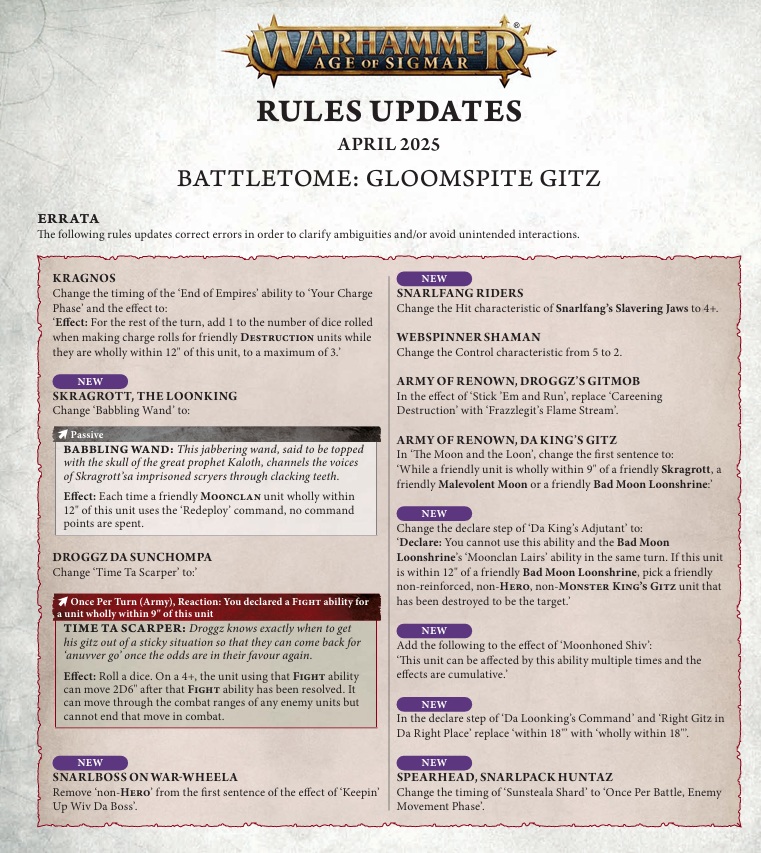 WARHAMMER
AGE OF SIGMAR

RULES UPDATES
APRIL 2025
BATTLETOME: GLOOMSPITE GITZ

ERRATA
The following rules updates correct errors in order to clarify ambiguities and/or avoid unintended interactions.

KRAGNOS
Change the timing of the 'End of Empires' ability to 'Your Charge Phase' and the effect to:
'Effect: For the rest of the turn, add 1 to the number of dice rolled when making charge rolls for friendly DESTRUCTION units while they are wholly within 12" of this unit, to a maximum of 3.'

NEW
SKRAGROTT, THE LOONKING
Change 'Babbling Wand' to:

Passive
BABBLING WAND: This jabbering wand, said to be topped with the skull of the great prophet Kaloth, channels the voices of Skragrott'sa imprisoned scryers through clacking teeth.

Effect: Each time a friendly MOONCLAN unit wholly within 12" of this unit uses the 'Redeploy' command, no command points are spent.

DROGGZ DA SUNCHOMPA
Change 'Time Ta Scarper' to:'

Once Per Turn (Army), Reaction: You declared a FIGHT ability for a unit wholly within 9" of this unit
TIME TA SCARPER: Droggz knows exactly when to get his gitz out of a sticky situation so that they can come back for 'anuvver go' once the odds are in their favour again.

Effect: Roll a dice. On a 4+, the unit using that FIGHT ability can move 2D6" after that FIGHT ability has been resolved. It can move through the combat ranges of any enemy units but cannot end that move in combat.

NEW
SNARLBOSS ON WAR-WHEELA
Remove 'non-HERO' from the first sentence of the effect of 'Keepin' Up Wiv Da Boss'.

NEW
SNARLFANG RIDERS
Change the Hit characteristic of Snarlfang's Slavering Jaws to 4+.

WEBSPINNER SHAMAN
Change the Control characteristic from 5 to 2.

ARMY OF RENOWN, DROGGZ'S GITMOB
In the effect of 'Stick 'Em and Run', replace 'Careening Destruction' with 'Frazzlegit's Flame Stream'.

ARMY OF RENOWN, DA KING'S GITZ
In 'The Moon and the Loon', change the first sentence to:
'While a friendly unit is wholly within 9" of a friendly Skragrott, a friendly Malevolent Moon or a friendly Bad Moon Loonshrine:'

NEW
Change the declare step of 'Da King's Adjutant' to:
'Declare: You cannot use this ability and the Bad Moon Loonshrine's 'Moonclan Lairs' ability in the same turn. If this unit is within 12" of a friendly Bad Moon Loonshrine, pick a friendly non-reinforced, non-HERO, non-MONSTER KING'S GITZ unit that has been destroyed to be the target.'

NEW
Add the following to the effect of 'Moonhoned Shiv':
'This unit can be affected by this ability multiple times and the effects are cumulative.'

NEW
In the declare step of 'Da Loonking's Command' and 'Right Gitz in Da Right Place' replace 'within 18"' with 'wholly within 18"'.

NEW
SPEARHEAD, SNARLPACK HUNTAZ
Change the timing of 'Sunsteala Shard' to 'Once Per Battle, Enemy Movement Phase'.